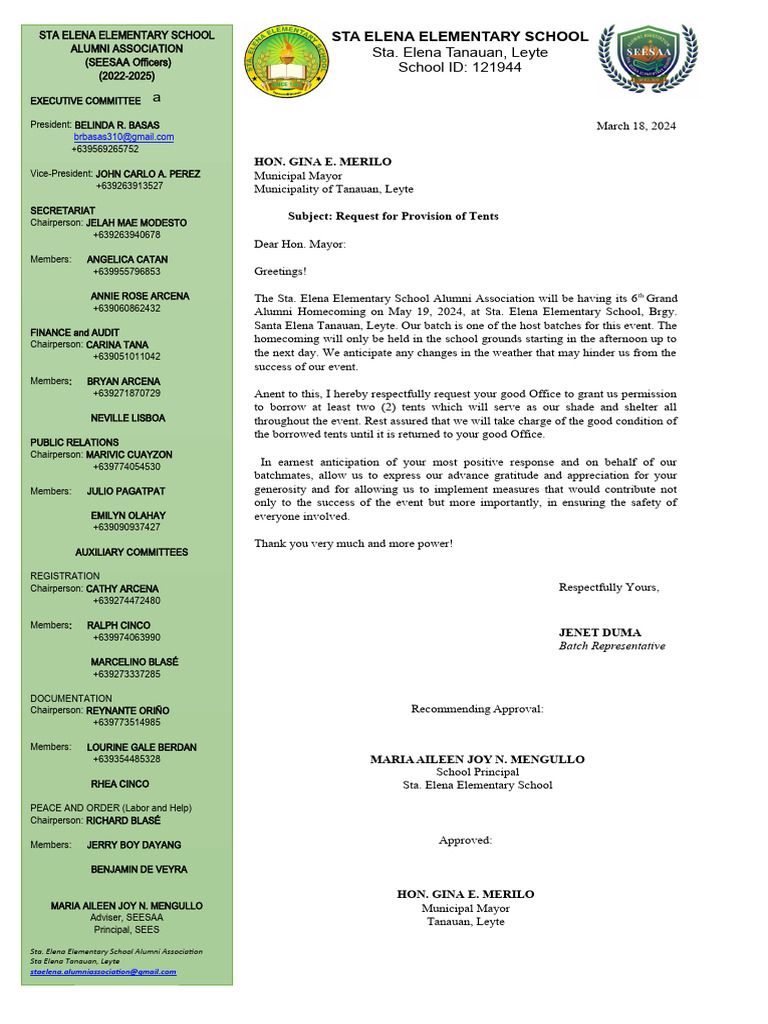 STA ELENA ELEMENTARY SCHOOL ALUMNI ASSOCIATION (SEESAA Officers) (2022-2025)

EXECUTIVE COMMITTEE a

President: BELINDA R. BASAS
brbasas310@gmail.com
+639569265752

Vice-President: JOHN CARLO A. PEREZ
+639263913527

SECRETARIAT
Chairperson: JELAH MAE MODESTO
+639263940678

Members: ANGELICA CATAN
+639955796853

ANNIE ROSE ARCENA
+639060862432

FINANCE and AUDIT
Chairperson: CARINA TANA
+639051011042

Members: BRYAN ARCENA
+639271870729

NEVILLE LISBOA

PUBLIC RELATIONS
Chairperson: MARIVIC CUAYZON
+639774054530

Members: JULIO PAGATPAT

EMILYN OLAHAY
+639090937427

AUXILIARY COMMITTEES

REGISTRATION
Chairperson: CATHY ARCENA
+639274472480

Members: RALPH CINCO
+639974063990

MARCELINO BLASÉ
+639273337285

DOCUMENTATION
Chairperson: REYNANTE ORIÑO
+639773514985

Members: LOURINE GALE BERDAN
+639354485328

RHEA CINCO

PEACE AND ORDER (Labor and Help)
Chairperson: RICHARD BLASÉ

Members: JERRY BOY DAYANG

BENJAMIN DE VEYRA

MARIA AILEEN JOY N. MENGULLO
Adviser, SEESAA
Principal, SEES

Sta. Elena Elementary School Alumni Association
Sta Elena Tanauan, Leyte
staelena.alumniassociation@gmail.com

STA ELENA ELEMENTARY SCHOOL
Sta. Elena Tanauan, Leyte
School ID: 121944

SEESAA

March 18, 2024

HON. GINA E. MERILO
Municipal Mayor
Municipality of Tanauan, Leyte

Subject: Request for Provision of Tents

Dear Hon. Mayor:

Greetings!

The Sta. Elena Elementary School Alumni Association will be having its 6$^{th}$ Grand Alumni Homecoming on May 19, 2024, at Sta. Elena Elementary School, Brgy. Santa Elena Tanauan, Leyte. Our batch is one of the host batches for this event. The homecoming will only be held in the school grounds starting in the afternoon up to the next day. We anticipate any changes in the weather that may hinder us from the success of our event.

Anent to this, I hereby respectfully request your good Office to grant us permission to borrow at least two (2) tents which will serve as our shade and shelter all throughout the event. Rest assured that we will take charge of the good condition of the borrowed tents until it is returned to your good Office.

In earnest anticipation of your most positive response and on behalf of our batchmates, allow us to express our advance gratitude and appreciation for your generosity and for allowing us to implement measures that would contribute not only to the success of the event but more importantly, in ensuring the safety of everyone involved.

Thank you very much and more power!

Respectfully Yours,

JENET DUMA
Batch Representative

Recommending Approval:

MARIA AILEEN JOY N. MENGULLO
School Principal
Sta. Elena Elementary School

Approved:

HON. GINA E. MERILO
Municipal Mayor
Tanauan, Leyte